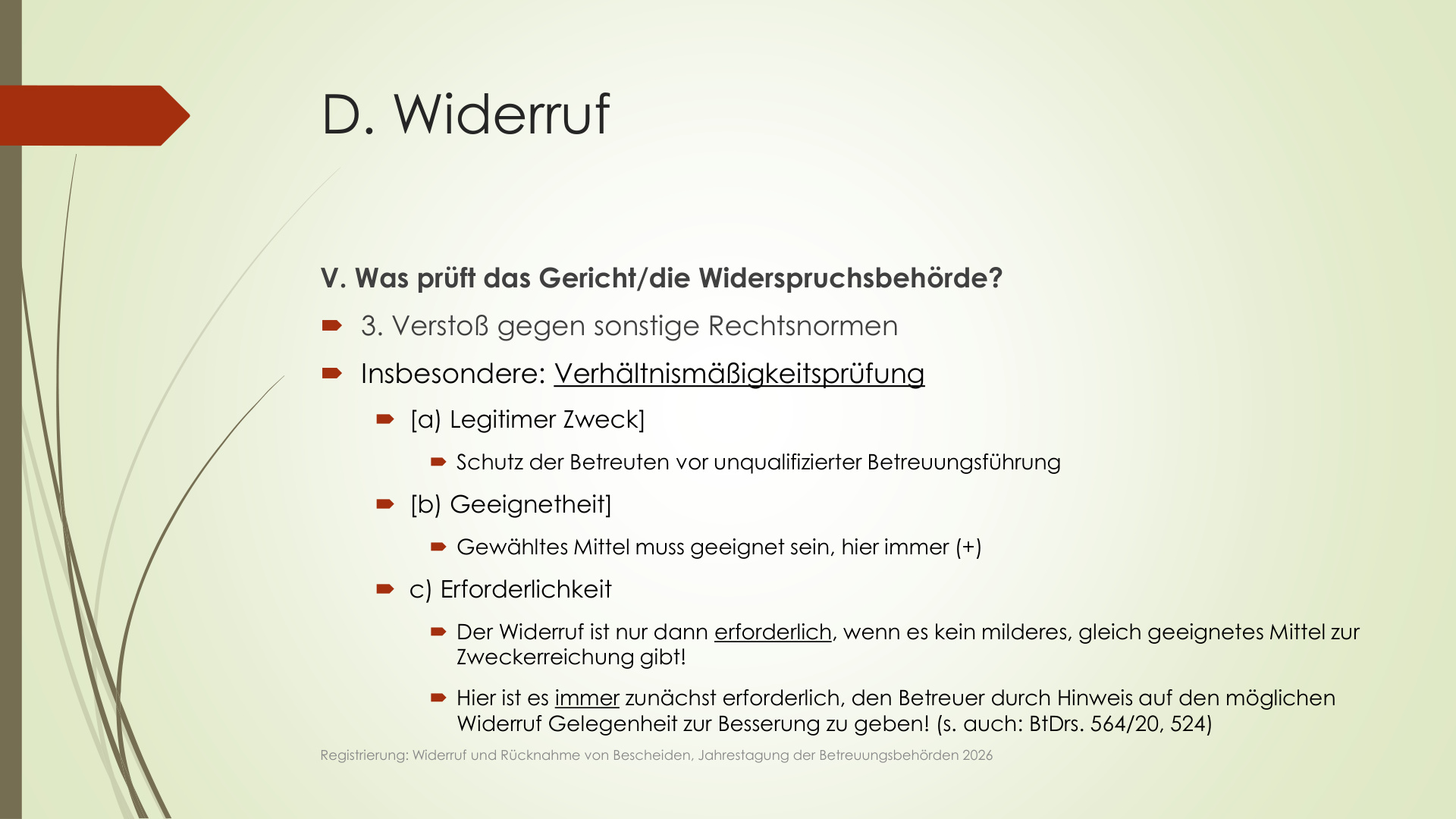 D. Widerruf

V. Was prüft das Gericht/die Widerspruchsbehörde?

3. Verstoß gegen sonstige Rechtsnormen

Insbesondere: Verhältnismäßigkeitsprüfung

[a) Legitimer Zweck]

Schutz der Betreuten vor unqualifizierter Betreuungsführung

[b) Geeignetheit]

Gewähltes Mittel muss geeignet sein, hier immer (+)

c) Erforderlichkeit

Der Widerruf ist nur dann erforderlich, wenn es kein milderes, gleich geeignetes Mittel zur Zweckerreichung gibt!

Hier ist es immer zunächst erforderlich, den Betreuer durch Hinweis auf den möglichen Widerruf Gelegenheit zur Besserung zu geben! (s. auch: BtDrs. 564/20, 524)

Registrierung: Widerruf und Rücknahme von Bescheiden, Jahrestagung der Betreuungsbehörden 2026